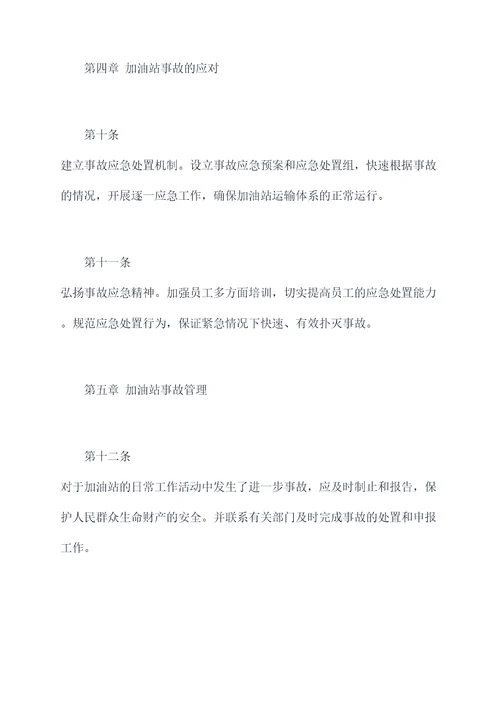 第四章 加油站事故的应对

第十条

建立事故应急处置机制。设立事故应急预案和应急处置组，快速根据事故的情况，开展逐一应急工作，确保加油站运输体系的正常运行。

第十一条

弘扬事故应急精神。加强员工多方面培训，切实提高员工的应急处置能力。规范应急处置行为，保证紧急情况下快速、有效扑灭事故。

第五章 加油站事故管理

第十二条

对于加油站的日常工作活动中发生了进一步事故，应及时制止和报告，保护人民群众生命财产的安全。并联系有关部门及时完成事故的处置和申报工作。